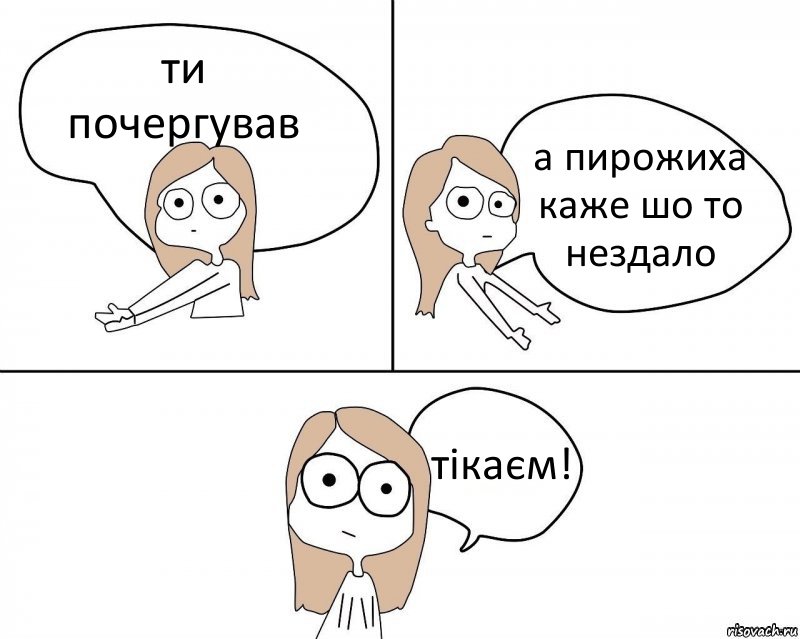 ти почергував

а пирожиха каже шо то нездало

тікаєм!

risovach.ru